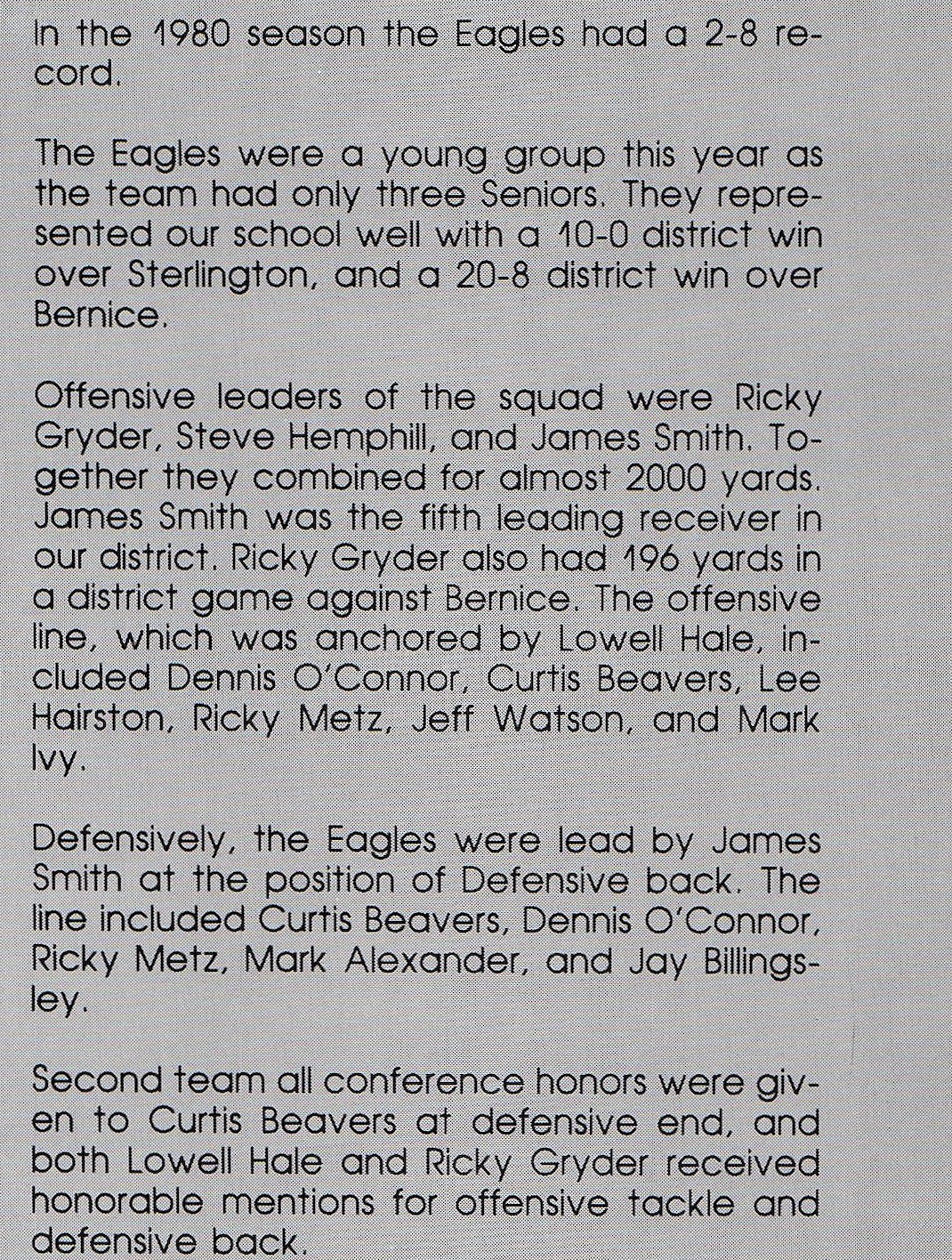 In the 1980 season the Eagles had a 2-8 record.

The Eagles were a young group this year as the team had only three Seniors. They represented our school well with a 10-0 district win over Sterlington, and a 20-8 district win over Bernice.

Offensive leaders of the squad were Ricky Gryder, Steve Hemphill, and James Smith. Together they combined for almost 2000 yards. James Smith was the fifth leading receiver in our district. Ricky Gryder also had 196 yards in a district game against Bernice. The offensive line, which was anchored by Lowell Hale, included Dennis O'Connor, Curtis Beavers, Lee Hairston, Ricky Metz, Jeff Watson, and Mark Ivy.

Defensively, the Eagles were lead by James Smith at the position of Defensive back. The line included Curtis Beavers, Dennis O'Connor, Ricky Metz, Mark Alexander, and Jay Billingsley.

Second team all conference honors were given to Curtis Beavers at defensive end, and both Lowell Hale and Ricky Gryder received honorable mentions for offensive tackle and defensive back.